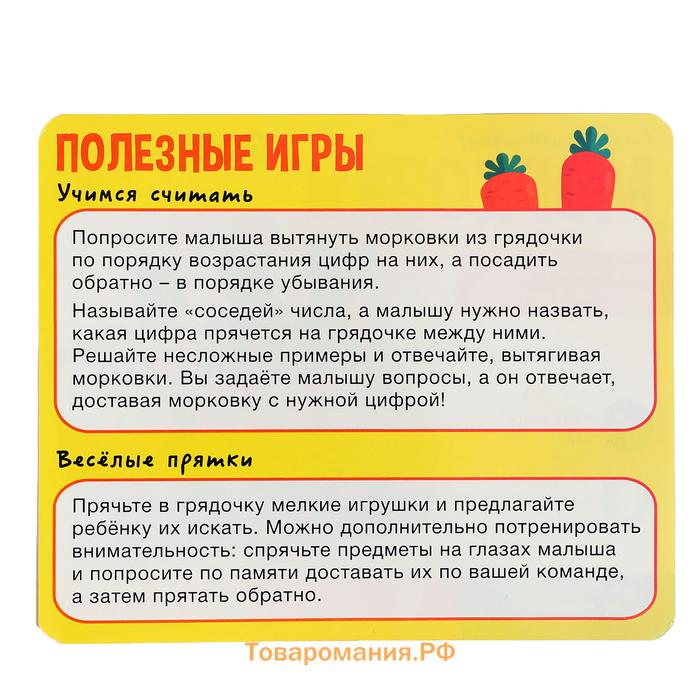 ПОЛЕЗНЫЕ ИГРЫ

Учимся считать

Попросите малыша вытянуть морковки из грядочки по порядку возрастания цифр на них, а посадить обратно – в порядке убывания.

Называйте «соседей» числа, а малышу нужно назвать, какая цифра прячется на грядочке между ними. Решайте несложные примеры и отвечайте, вытягивая морковки. Вы задаёте малышу вопросы, а он отвечает, доставая морковку с нужной цифрой!

Весёлые прятки

Прячьте в грядочку мелкие игрушки и предлагайте ребёнку их искать. Можно дополнительно потренировать внимательность: спрячьте предметы на глазах малыша и попросите по памяти доставать их по вашей команде, а затем прятать обратно.

Товаромания.РФ